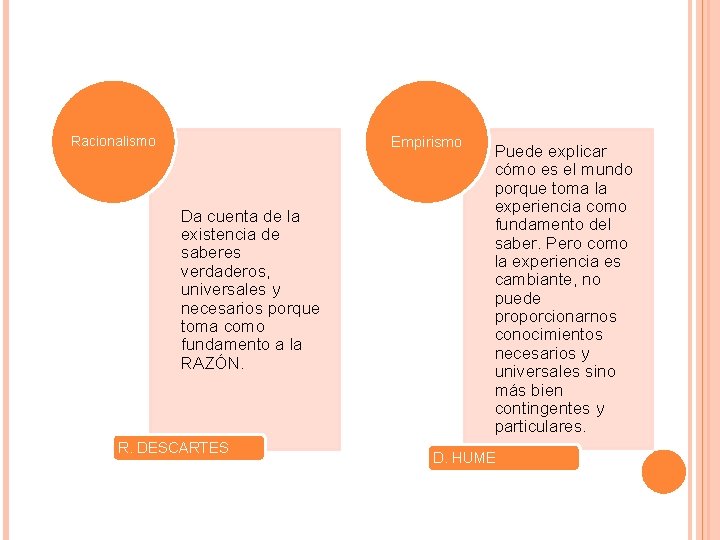 Racionalismo

Da cuenta de la existencia de saberes verdaderos, universales y necesarios porque toma como fundamento a la RAZÓN.

R. DESCARTES

Empirismo

Puede explicar cómo es el mundo porque toma la experiencia como fundamento del saber. Pero como la experiencia es cambiante, no puede proporcionarnos conocimientos necesarios y universales sino más bien contingentes y particulares.

D. HUME